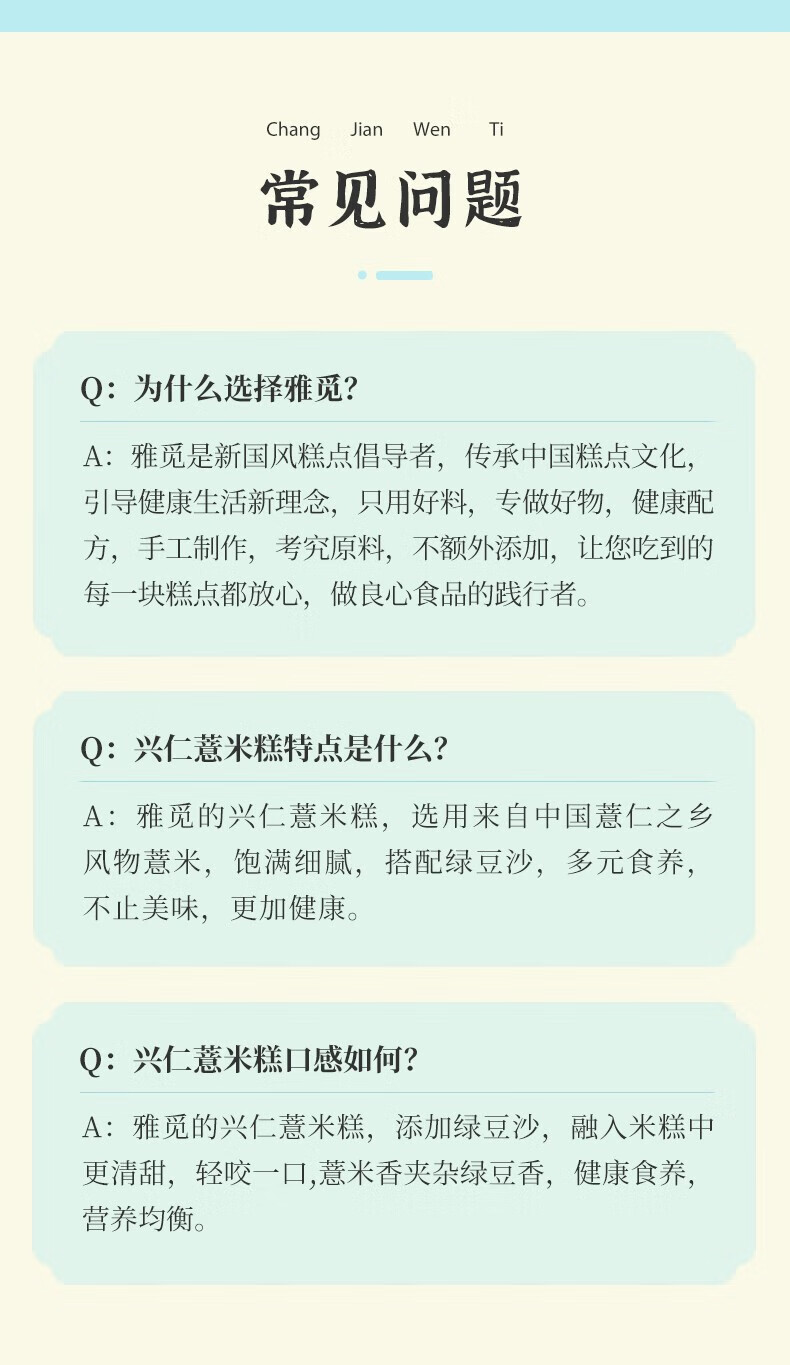 Chang Jian Wen Ti

常见问题

Q：为什么选择雅觅？

A：雅觅是新国风糕点倡导者，传承中国糕点文化，引导健康生活新理念，只用好料，专做好物，健康配方，手工制作，考究原料，不额外添加，让您吃到的每一块糕点都放心，做良心食品的践行者。

Q：兴仁薏米糕特点是什么？

A：雅觅的兴仁薏米糕，选用来自中国薏仁之乡风物薏米，饱满细腻，搭配绿豆沙，多元食养，不止美味，更加健康。

Q：兴仁薏米糕口感如何？

A：雅觅的兴仁薏米糕，添加绿豆沙，融入米糕中更清甜，轻咬一口,薏米香夹杂绿豆香，健康食养，营养均衡。